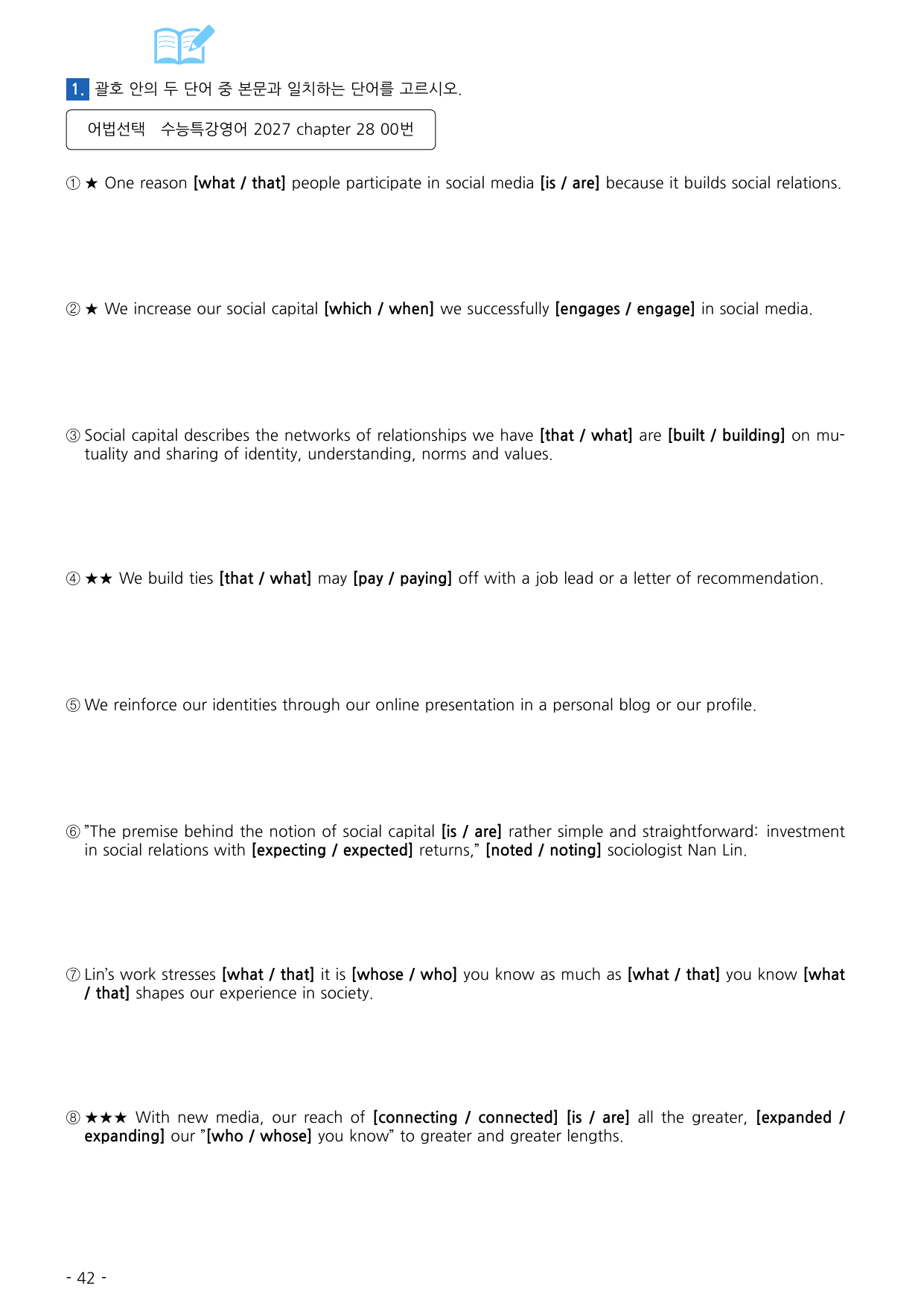 1. 괄호 안의 두 단어 중 본문과 일치하는 단어를 고르시오.

어법선택 수능특강영어 2027 chapter 28 00번

① ★ One reason [what / that] people participate in social media [is / are] because it builds social relations.

② ★ We increase our social capital [which / when] we successfully [engages / engage] in social media.

③ Social capital describes the networks of relationships we have [that / what] are [built / building] on mutuality and sharing of identity, understanding, norms and values.

④ ★★ We build ties [that / what] may [pay / paying] off with a job lead or a letter of recommendation.

⑤ We reinforce our identities through our online presentation in a personal blog or our profile.

⑥ "The premise behind the notion of social capital [is / are] rather simple and straightforward: investment in social relations with [expecting / expected] returns," [noted / noting] sociologist Nan Lin.

⑦ Lin's work stresses [what / that] it is [whose / who] you know as much as [what / that] you know [what / that] shapes our experience in society.

⑧ ★★★ With new media, our reach of [connecting / connected] [is / are] all the greater, [expanded / expanding] our "[who / whose] you know" to greater and greater lengths.

- 42 -